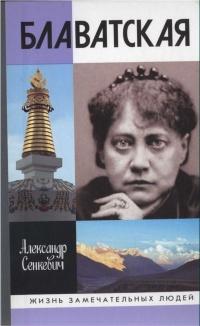 БЛАВАТСКАЯ

Александр Сенкевич

ЖИЗНЬ ЗАМЕЧАТЕЛЬНЫХ ЛЮДЕЙ